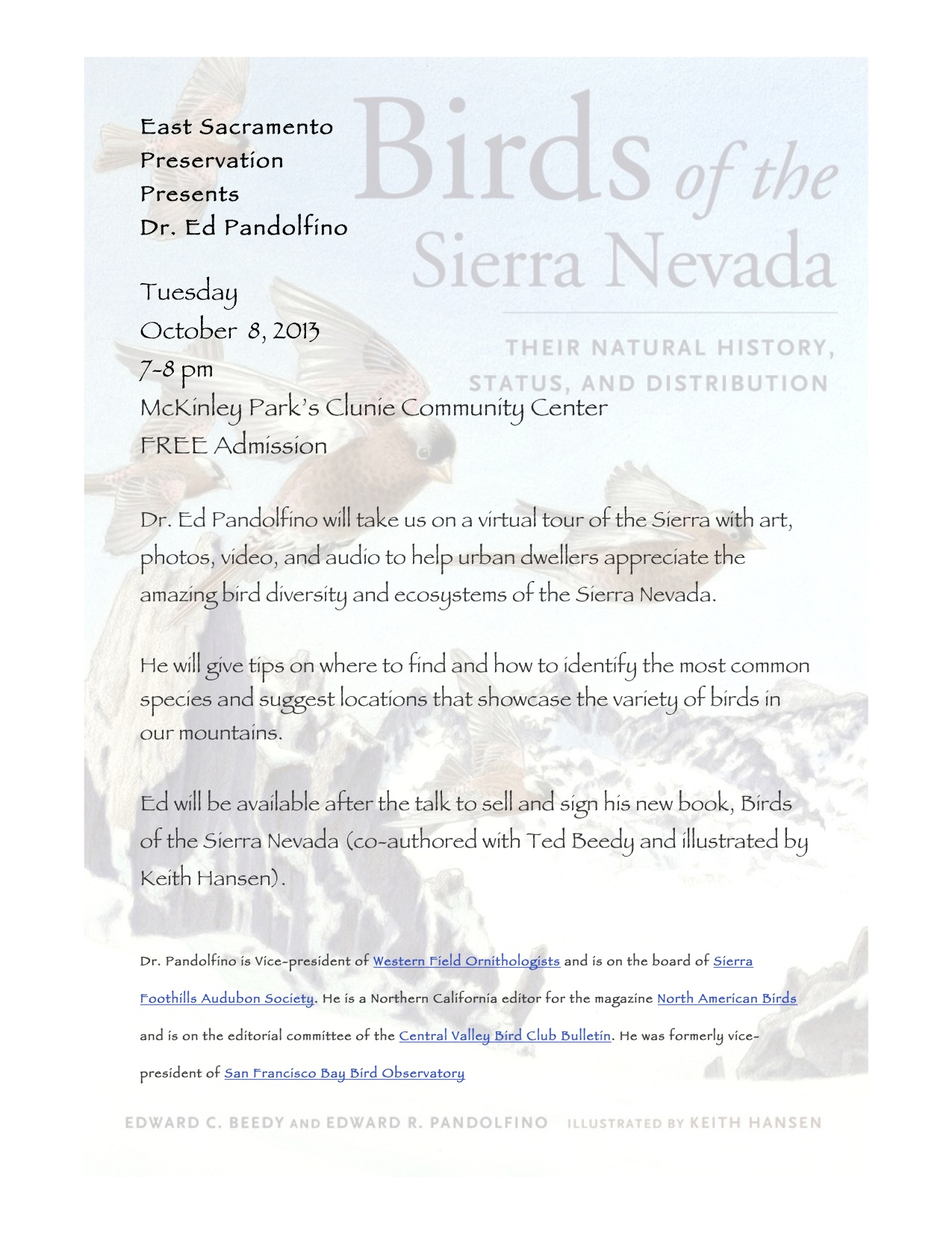 East Sacramento
Preservation
Presents
Dr. Ed Pandolfino

Birds of the Sierra Nevada

THEIR NATURAL HISTORY, STATUS, AND DISTRIBUTION

Tuesday
October 8, 2013
7-8 pm
McKinley Park's Clunie Community Center
FREE Admission

Dr. Ed Pandolfino will take us on a virtual tour of the Sierra with art, photos, video, and audio to help urban dwellers appreciate the amazing bird diversity and ecosystems of the Sierra Nevada.

He will give tips on where to find and how to identify the most common species and suggest locations that showcase the variety of birds in our mountains.

Ed will be available after the talk to sell and sign his new book, Birds of the Sierra Nevada (co-authored with Ted Beedy and illustrated by Keith Hansen).

Dr. Pandolfino is Vice-president of Western Field Ornithologists and is on the board of Sierra Foothills Audubon Society. He is a Northern California editor for the magazine North American Birds and is on the editorial committee of the Central Valley Bird Club Bulletin. He was formerly vice-president of San Francisco Bay Bird Observatory

EDWARD C. BEEDY AND EDWARD R. PANDOLFINO ILLUSTRATED BY KEITH HANSEN